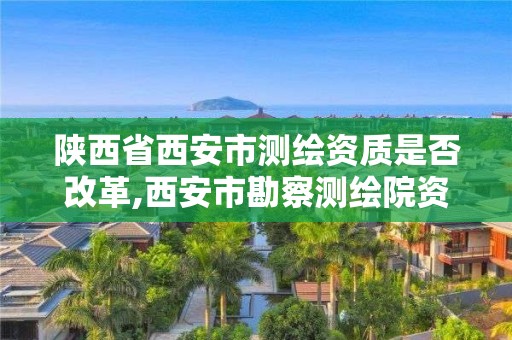 陕西省西安市测绘资质是否改革,西安市勘察测绘院资